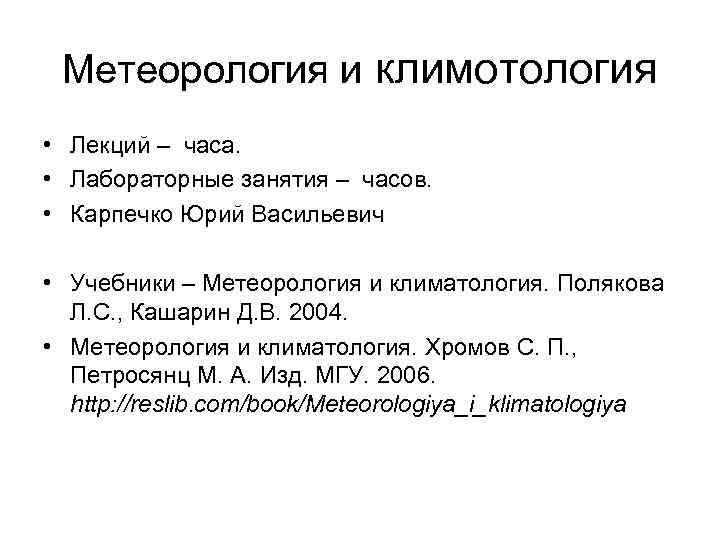 Метеорология и климотология

• Лекций – часа.
• Лабораторные занятия – часов.
• Карпечко Юрий Васильевич

• Учебники – Метеорология и климатология. Полякова Л.С., Кашарин Д.В. 2004.
• Метеорология и климатология. Хромов С. П., Петросянц М. А. Изд. МГУ. 2006. http://reslib.com/book/Meteorologiya_i_klimatologiya